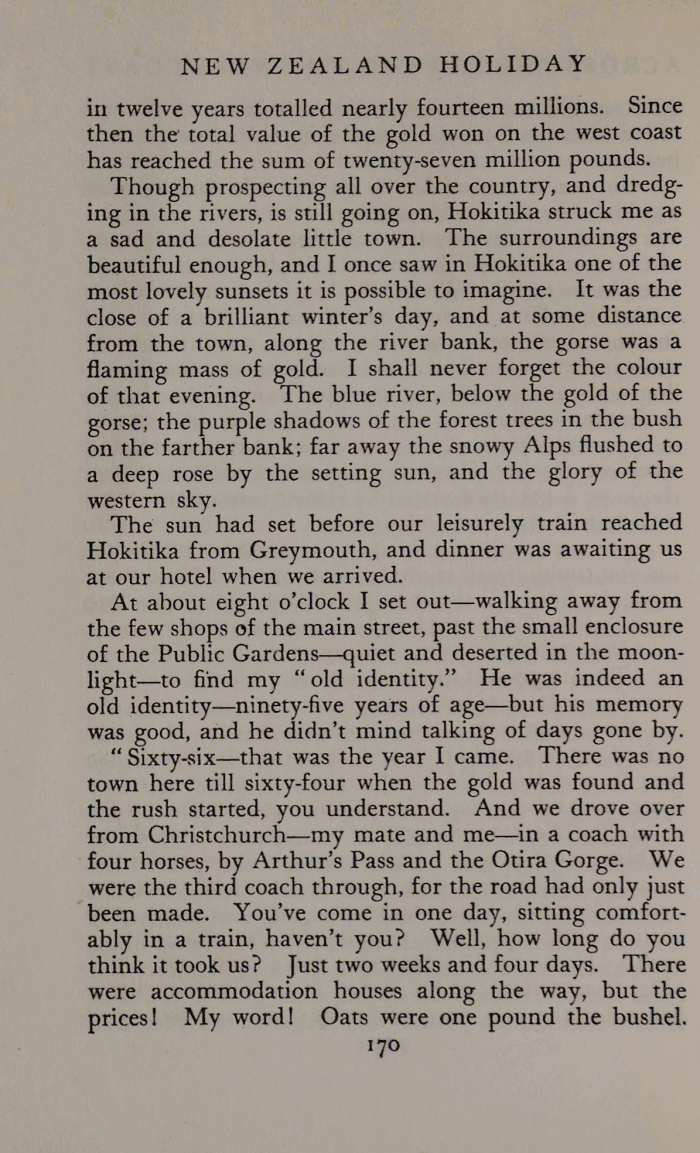 NEW ZEALAND HOLIDAY

in twelve years totalled nearly fourteen millions. Since then the total value of the gold won on the west coast has reached the sum of twenty-seven million pounds.

Though prospecting all over the country, and dredging in the rivers, is still going on, Hokitika struck me as a sad and desolate little town. The surroundings are beautiful enough, and I once saw in Hokitika one of the most lovely sunsets it is possible to imagine. It was the close of a brilliant winter's day, and at some distance from the town, along the river bank, the gorse was a flaming mass of gold. I shall never forget the colour of that evening. The blue river, below the gold of the gorse; the purple shadows of the forest trees in the bush on the farther bank; far away the snowy Alps flushed to a deep rose by the setting sun, and the glory of the western sky.

The sun had set before our leisurely train reached Hokitika from Greymouth, and dinner was awaiting us at our hotel when we arrived.

At about eight o'clock I set out—walking away from the few shops of the main street, past the small enclosure of the Public Gardens—quiet and deserted in the moonlight—to find my "old identity." He was indeed an old identity—ninety-five years of age—but his memory was good, and he didn't mind talking of days gone by.

"Sixty-six—that was the year I came. There was no town here till sixty-four when the gold was found and the rush started, you understand. And we drove over from Christchurch—my mate and me—in a coach with four horses, by Arthur's Pass and the Otira Gorge. We were the third coach through, for the road had only just been made. You've come in one day, sitting comfortably in a train, haven't you? Well, how long do you think it took us? Just two weeks and four days. There were accommodation houses along the way, but the prices! My word! Oats were one pound the bushel.

170